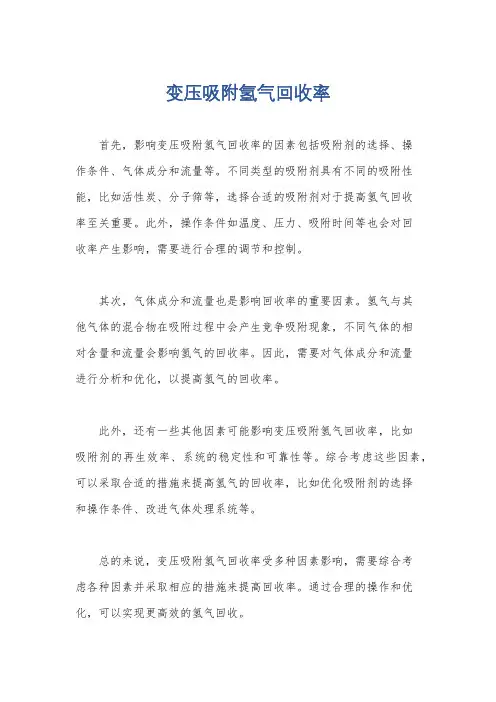 变压吸附氢气回收率

首先，影响变压吸附氢气回收率的因素包括吸附剂的选择、操作条件、气体成分和流量等。不同类型的吸附剂具有不同的吸附性能，比如活性炭、分子筛等，选择合适的吸附剂对于提高氢气回收率至关重要。此外，操作条件如温度、压力、吸附时间等也会对回收率产生影响，需要进行合理的调节和控制。

其次，气体成分和流量也是影响回收率的重要因素。氢气与其他气体的混合物在吸附过程中会产生竞争吸附现象，不同气体的相对含量和流量会影响氢气的回收率。因此，需要对气体成分和流量进行分析和优化，以提高氢气的回收率。

此外，还有一些其他因素可能影响变压吸附氢气回收率，比如吸附剂的再生效率、系统的稳定性和可靠性等。综合考虑这些因素，可以采取合适的措施来提高氢气的回收率，比如优化吸附剂的选择和操作条件、改进气体处理系统等。

总的来说，变压吸附氢气回收率受多种因素影响，需要综合考虑各种因素并采取相应的措施来提高回收率。通过合理的操作和优化，可以实现更高效的氢气回收。